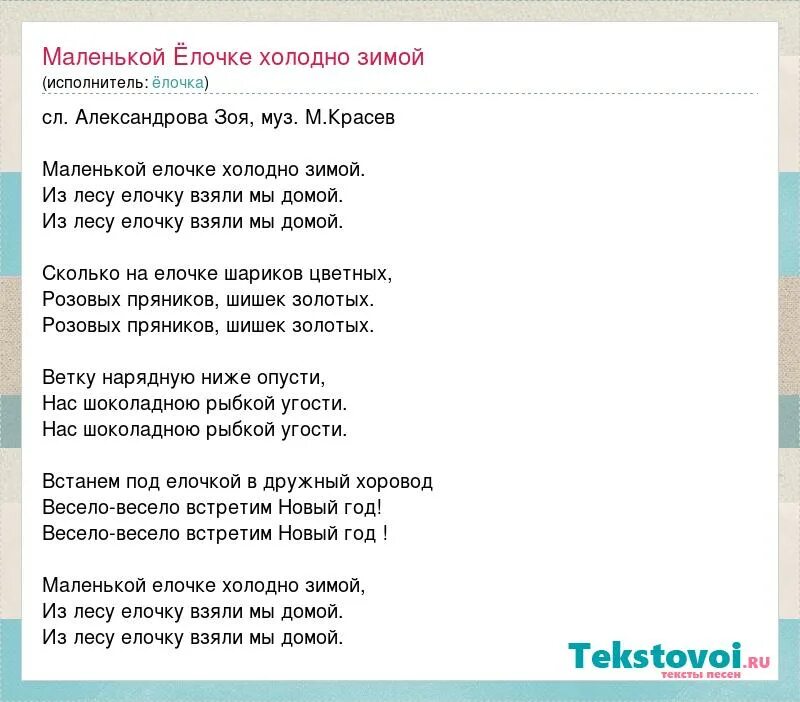 Маленькой Ёлочке холодно зимой
(исполнитель: ёлочка)

сл. Александрова Зоя, муз. М.Красев

Маленькой елочке холодно зимой.
Из лесу елочку взяли мы домой.
Из лесу елочку взяли мы домой.

Сколько на елочке шариков цветных,
Розовых пряников, шишек золотых.
Розовых пряников, шишек золотых.

Ветку нарядную ниже опусти,
Нас шоколадною рыбкой угости.
Нас шоколадною рыбкой угости.

Встанем под елочкой в дружный хоровод
Весело-весело встретим Новый год!
Весело-весело встретим Новый год !

Маленькой елочке холодно зимой,
Из лесу елочку взяли мы домой.
Из лесу елочку взяли мы домой.

Tekstovoi.RU
тексты песен